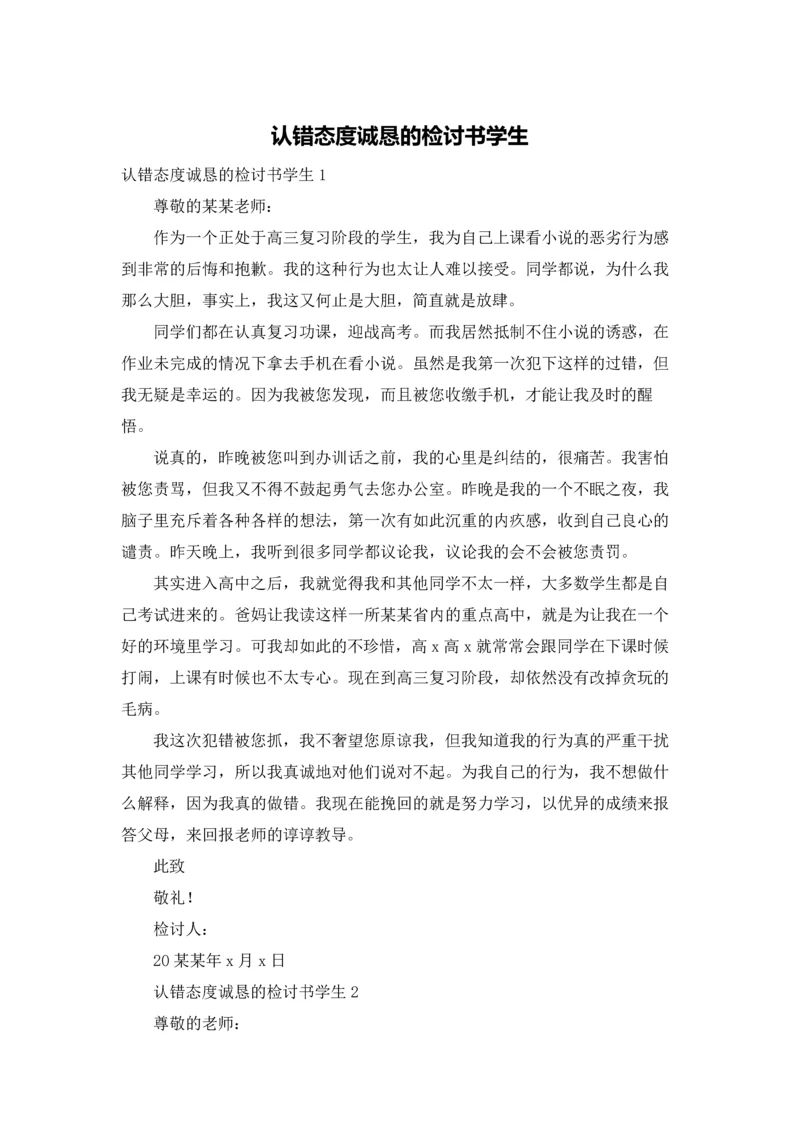 认错态度诚恳的检讨书学生

认错态度诚恳的检讨书学生 1

尊敬的某某老师：

作为一个正处于高三复习阶段的学生，我为自己上课看小说的恶劣行为感到非常的后悔和抱歉。我的这种行为也太让人难以接受。同学都说，为什么我那么大胆，事实上，我这又何止是大胆，简直就是放肆。

同学们都在认真复习功课，迎战高考。而我居然抵制不住小说的诱惑，在作业未完成的情况下拿去手机在看小说。虽然是我第一次犯下这样的过错，但我无疑是幸运的。因为我被您发现，而且被您收缴手机，才能让我及时的醒悟。

说真的，昨晚被您叫到办训话之前，我的心里是纠结的，很痛苦。我害怕被您责骂，但我又不得不鼓起勇气去您办公室。昨晚是我的一个不眠之夜，我脑子里充斥着各种各样的想法，第一次有如此沉重的内疚感，收到自己良心的谴责。昨天晚上，我听到很多同学都议论我，议论我的会不会被您责罚。

其实进入高中之后，我就觉得我和其他同学不太一样，大多数学生都是自己考试进来的。爸妈让我读这样一所某某省内的重点高中，就是为让我在一个好的环境里学习。可我却如此的不珍惜，高 x 高 x 就常常会跟同学在下课时候打闹，上课有时候也不太专心。现在到高三复习阶段，却依然没有改掉贪玩的毛病。

我这次犯错被您抓，我不奢望您原谅我，但我知道我的行为真的严重干扰其他同学学习，所以我真诚地对他们说对不起。为我自己的行为，我不想做什么解释，因为我真的做错。我现在能挽回的就是努力学习，以优异的成绩来报答父母，来回报老师的谆谆教导。

此致

敬礼！

检讨人：

20 某某年 x 月 x 日

认错态度诚恳的检讨书学生 2

尊敬的老师：